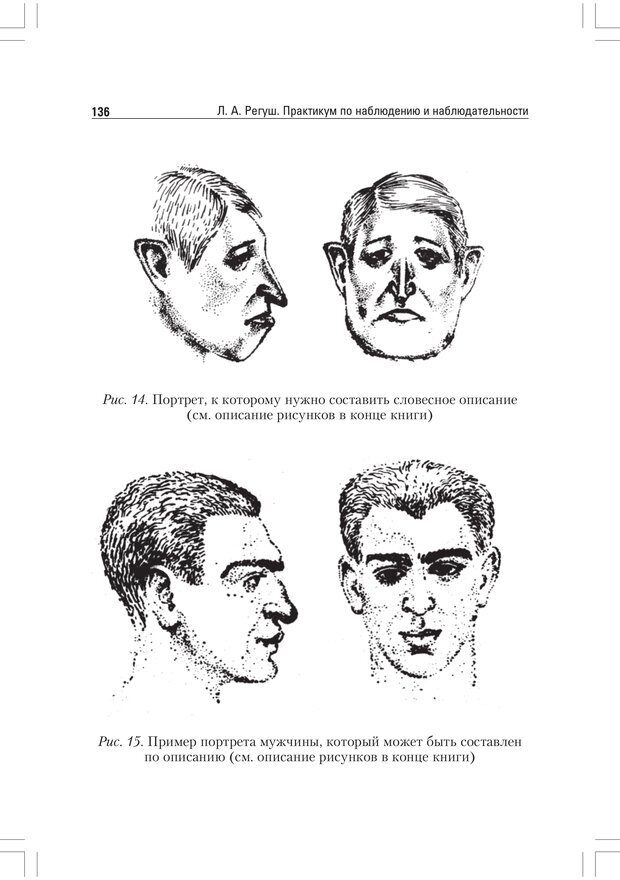 136 Л. А. Регуш. Практикум по наблюдению и наблюдательности

Рис. 14. Портрет, к которому нужно составить словесное описание (см. описание рисунков в конце книги)

Рис. 15. Пример портрета мужчины, который может быть составлен по описанию (см. описание рисунков в конце книги)